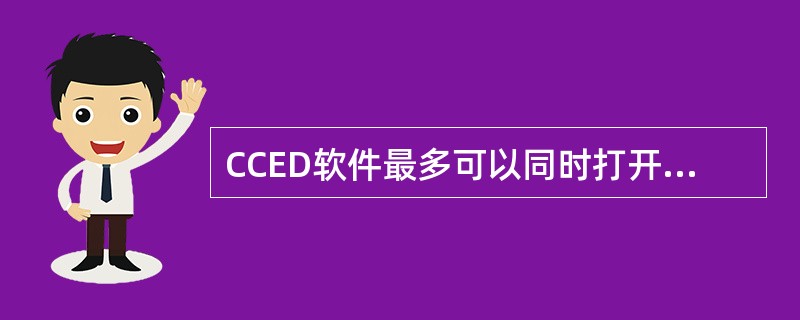 CCED软件最多可以同时打开...